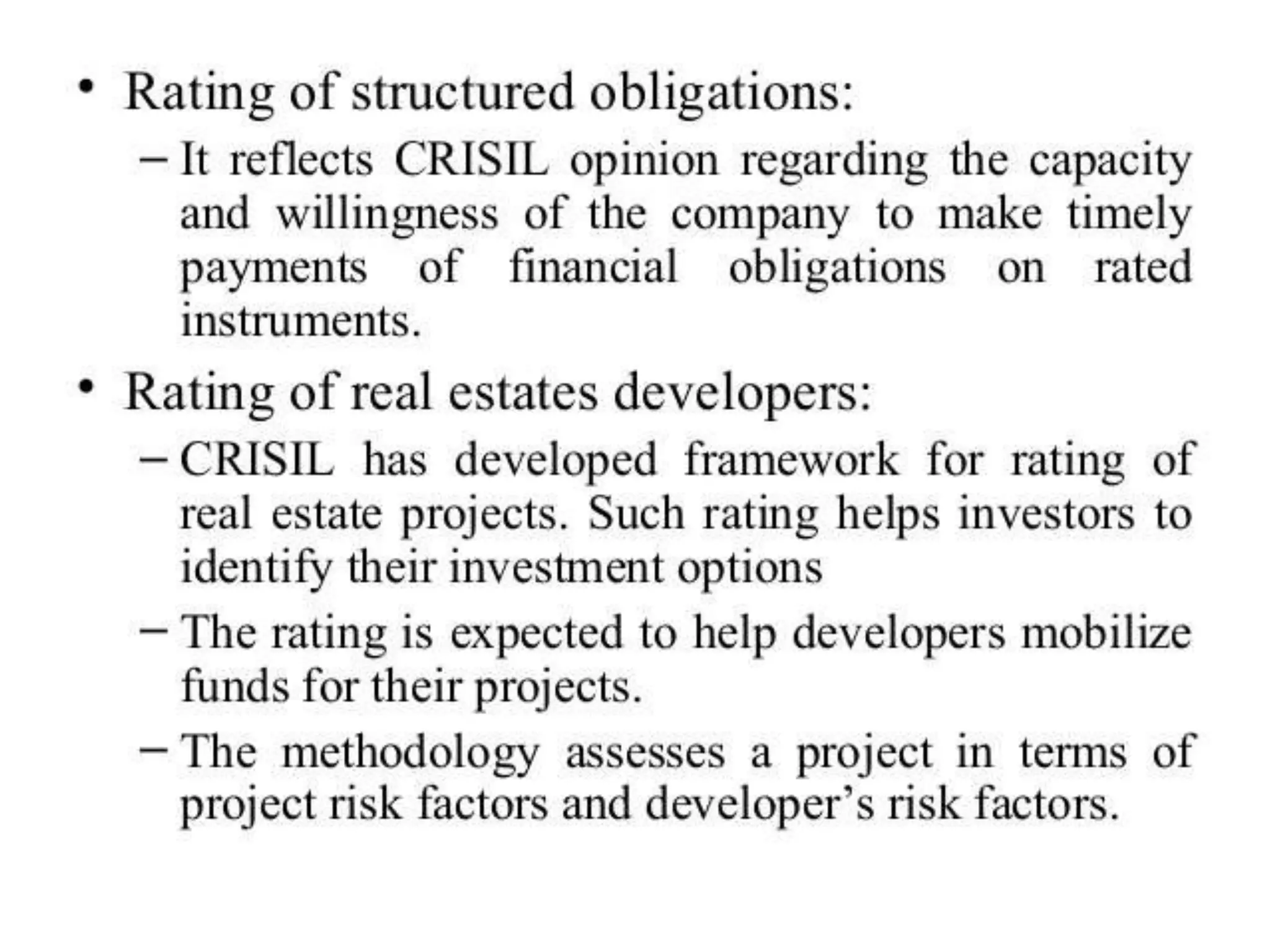 • Rating of structured obligations:
– It reflects CRISIL opinion regarding the capacity and willingness of the company to make timely payments of financial obligations on rated instruments.

• Rating of real estates developers:
– CRISIL has developed framework for rating of real estate projects. Such rating helps investors to identify their investment options
– The rating is expected to help developers mobilize funds for their projects.
– The methodology assesses a project in terms of project risk factors and developer's risk factors.